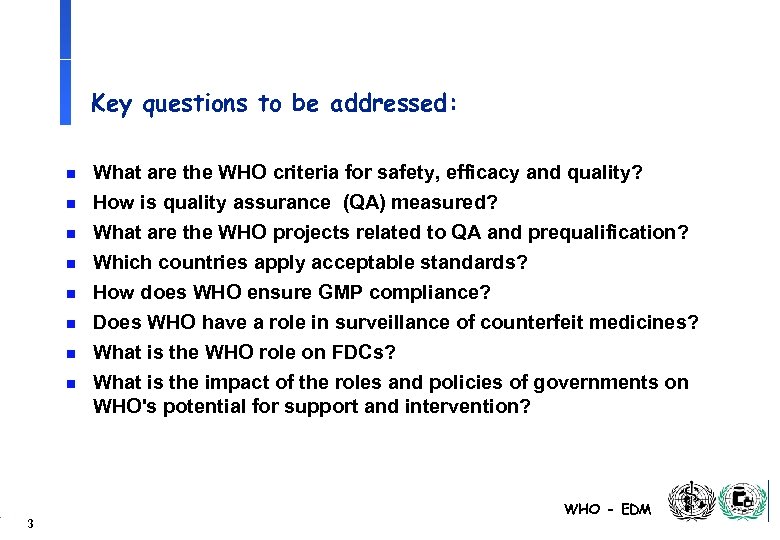 Key questions to be addressed:

- What are the WHO criteria for safety, efficacy and quality?
- How is quality assurance (QA) measured?
- What are the WHO projects related to QA and prequalification?
- Which countries apply acceptable standards?
- How does WHO ensure GMP compliance?
- Does WHO have a role in surveillance of counterfeit medicines?
- What is the WHO role on FDCs?
- What is the impact of the roles and policies of governments on WHO's potential for support and intervention?

3

WHO - EDM